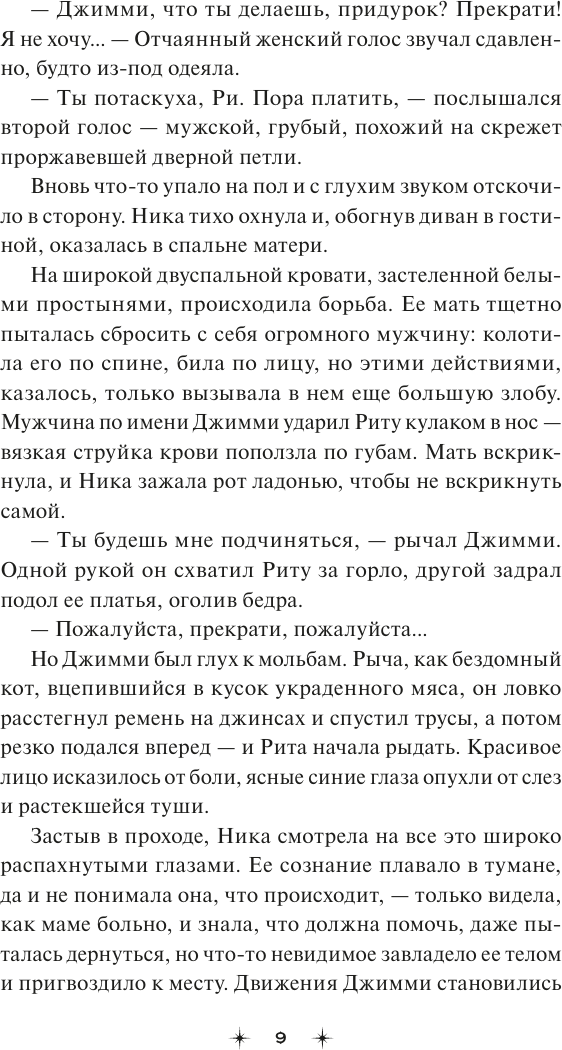 — Джимми, что ты делаешь, придурок? Прекрати! Я не хочу... — Отчаянный женский голос звучал сдавленно, будто из-под одеяла.

— Ты потаскуха, Ри. Пора платить, — послышался второй голос — мужской, грубый, похожий на скрежет проржавевшей дверной петли.

Вновь что-то упало на пол и с глухим звуком отскочило в сторону. Ника тихо охнула и, обогнув диван в гостиной, оказалась в спальне матери.

На широкой двуспальной кровати, застеленной белыми простынями, происходила борьба. Ее мать тщетно пыталась сбросить с себя огромного мужчину: колотила его по спине, била по лицу, но этими действиями, казалось, только вызывала в нем еще большую злобу. Мужчина по имени Джимми ударил Риту кулаком в нос — вязкая струйка крови поползла по губам. Мать вскрикнула, и Ника зажала рот ладонью, чтобы не вскрикнуть самой.

— Ты будешь мне подчиняться, — рычал Джимми. Одной рукой он схватил Риту за горло, другой задрал подол ее платья, оголив бедра.

— Пожалуйста, прекрати, пожалуйста...

Но Джимми был глух к мольбам. Рыча, как бездомный кот, вцепившийся в кусок украденного мяса, он ловко расстегнул ремень на джинсах и спустил трусы, а потом резко подался вперед — и Рита начала рыдать. Красивое лицо исказилось от боли, ясные синие глаза опухли от слез и растекшейся туши.

Застыв в проходе, Ника смотрела на все это широко распахнутыми глазами. Ее сознание плавало в тумане, да и не понимала она, что происходит, — только видела, как маме больно, и знала, что должна помочь, даже пыталась дернуться, но что-то невидимое завладело ее телом и пригвоздило к месту. Движения Джимми становились

9